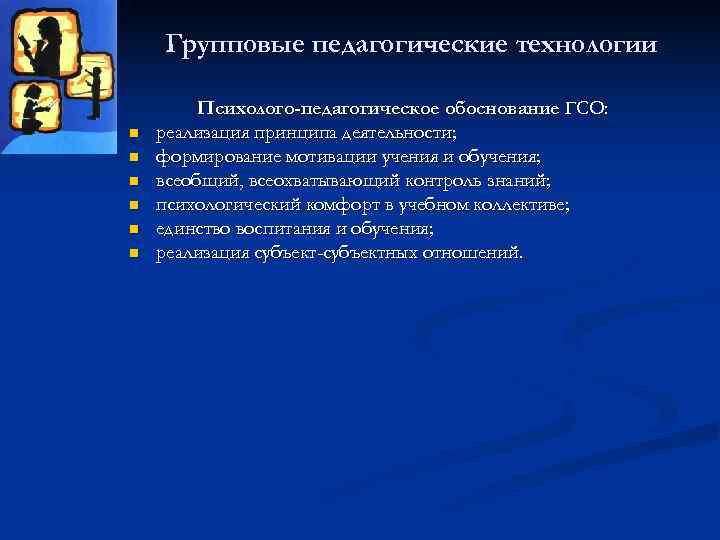 Групповые педагогические технологии

Психолого-педагогическое обоснование ГСО:

- реализация принципа деятельности;
- формирование мотивации учения и обучения;
- всеобщий, всеохватывающий контроль знаний;
- психологический комфорт в учебном коллективе;
- единство воспитания и обучения;
- реализация субъект-субъектных отношений.